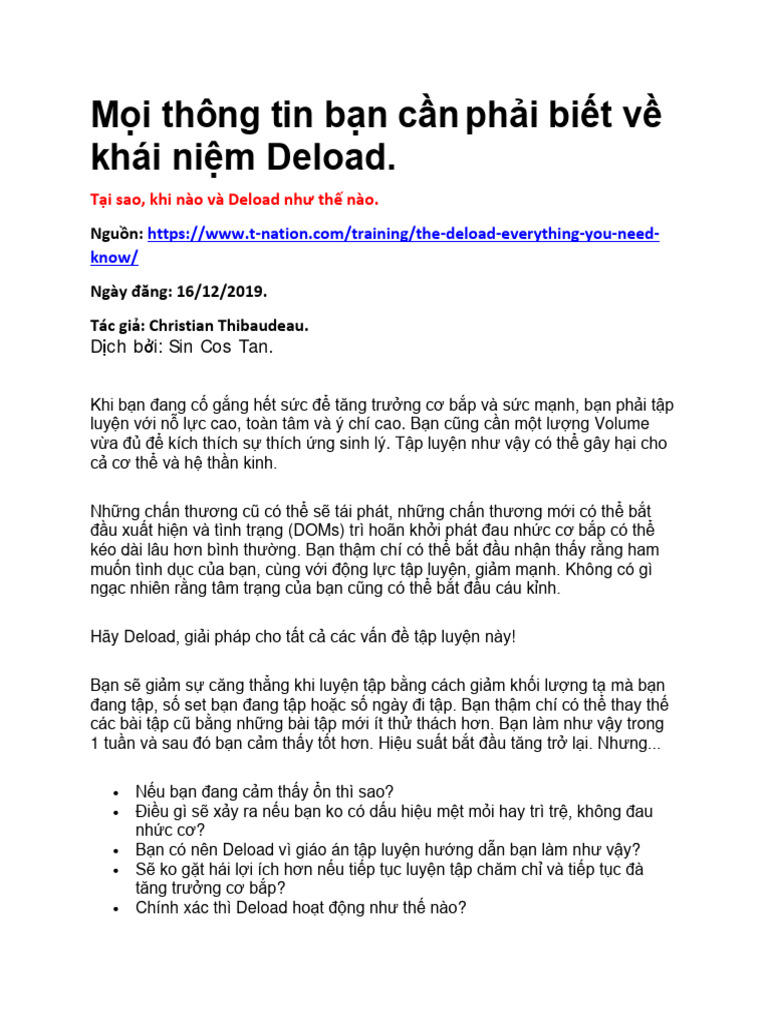 Mọi thông tin bạn cần phải biết về khái niệm Deload.

Tại sao, khi nào và Deload như thế nào.

Nguồn: https://www.t-nation.com/training/the-deload-everything-you-need-know/

Ngày đăng: 16/12/2019.

Tác giả: Christian Thibaudeau.
Dịch bởi: Sin Cos Tan.

Khi bạn đang cố gắng hết sức để tăng trưởng cơ bắp và sức mạnh, bạn phải tập luyện với nỗ lực cao, toàn tâm và ý chí cao. Bạn cũng cần một lượng Volume vừa đủ để kích thích sự thích ứng sinh lý. Tập luyện như vậy có thể gây hại cho cả cơ thể và hệ thần kinh.

Những chấn thương cũ có thể sẽ tái phát, những chấn thương mới có thể bắt đầu xuất hiện và tình trạng (DOMs) trì hoãn khởi phát đau nhức cơ bắp có thể kéo dài lâu hơn bình thường. Bạn thậm chí có thể bắt đầu nhận thấy rằng ham muốn tình dục của bạn, cùng với động lực tập luyện, giảm mạnh. Không có gì ngạc nhiên rằng tâm trạng của bạn cũng có thể bắt đầu cáu kỉnh.

Hãy Deload, giải pháp cho tất cả các vấn đề tập luyện này!

Bạn sẽ giảm sự căng thẳng khi luyện tập bằng cách giảm khối lượng tạ mà bạn đang tập, số set bạn đang tập hoặc số ngày đi tập. Bạn thậm chí có thể thay thế các bài tập cũ bằng những bài tập mới ít thử thách hơn. Bạn làm như vậy trong 1 tuần và sau đó bạn cảm thấy tốt hơn. Hiệu suất bắt đầu tăng trở lại. Nhưng...

• Nếu bạn đang cảm thấy ổn thì sao?
• Điều gì sẽ xảy ra nếu bạn ko có dấu hiệu mệt mỏi hay trì trệ, không đau nhức cơ?
• Bạn có nên Deload vì giáo án tập luyện hướng dẫn bạn làm như vậy?
• Sẽ ko gặt hái lợi ích hơn nếu tiếp tục luyện tập chăm chỉ và tiếp tục đà tăng trưởng cơ bắp?
• Chính xác thì Deload hoạt động như thế nào?